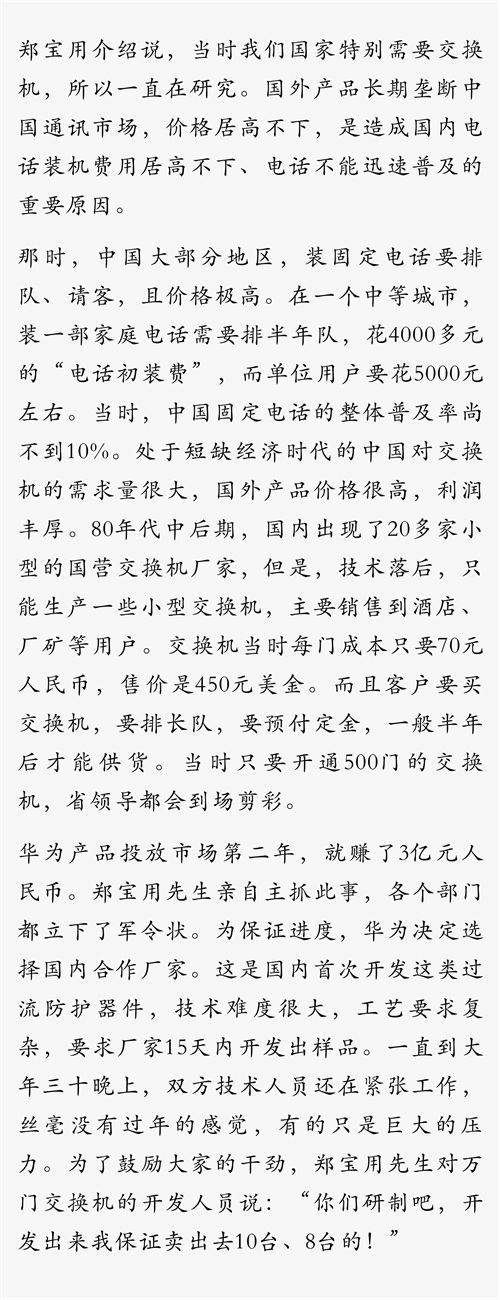 郑宝用介绍说，当时我们国家特别需要交换机，所以一直在研究。国外产品长期垄断中国通讯市场，价格居高不下，是造成国内电话装机费用居高不下、电话不能迅速普及的重要原因。

那时，中国大部分地区，装固定电话要排队、请客，且价格极高。在一个中等城市，装一部家庭电话需要排半年队，花4000多元的“电话初装费”，而单位用户要花5000元左右。当时，中国固定电话的整体普及率尚不到10%。处于短缺经济时代的中国对交换机的需求量很大，国外产品价格很高，利润丰厚。80年代中后期，国内出现了20多家小型的国营交换机厂家，但是，技术落后，只能生产一些小型交换机，主要销售到酒店、厂矿等用户。交换机当时每门成本只要70元人民币，售价是450元美金。而且客户要买交换机，要排长队，要预付定金，一般半年后才能供货。当时只要开通500门的交换机，省领导都会到场剪彩。

华为产品投放市场第二年，就赚了3亿元人民币。郑宝用先生亲自主抓此事，各个部门都立下了军令状。为保证进度，华为决定选择国内合作厂家。这是国内首次开发这类过流防护器件，技术难度很大，工艺要求复杂，要求厂家15天内开发出样品。一直到大年三十晚上，双方技术人员还在紧张工作，丝毫没有过年的感觉，有的只是巨大的压力。为了鼓励大家的干劲，郑宝用先生对万门交换机的开发人员说：“你们研制吧，开发出来我保证卖出去10台、8台的！”